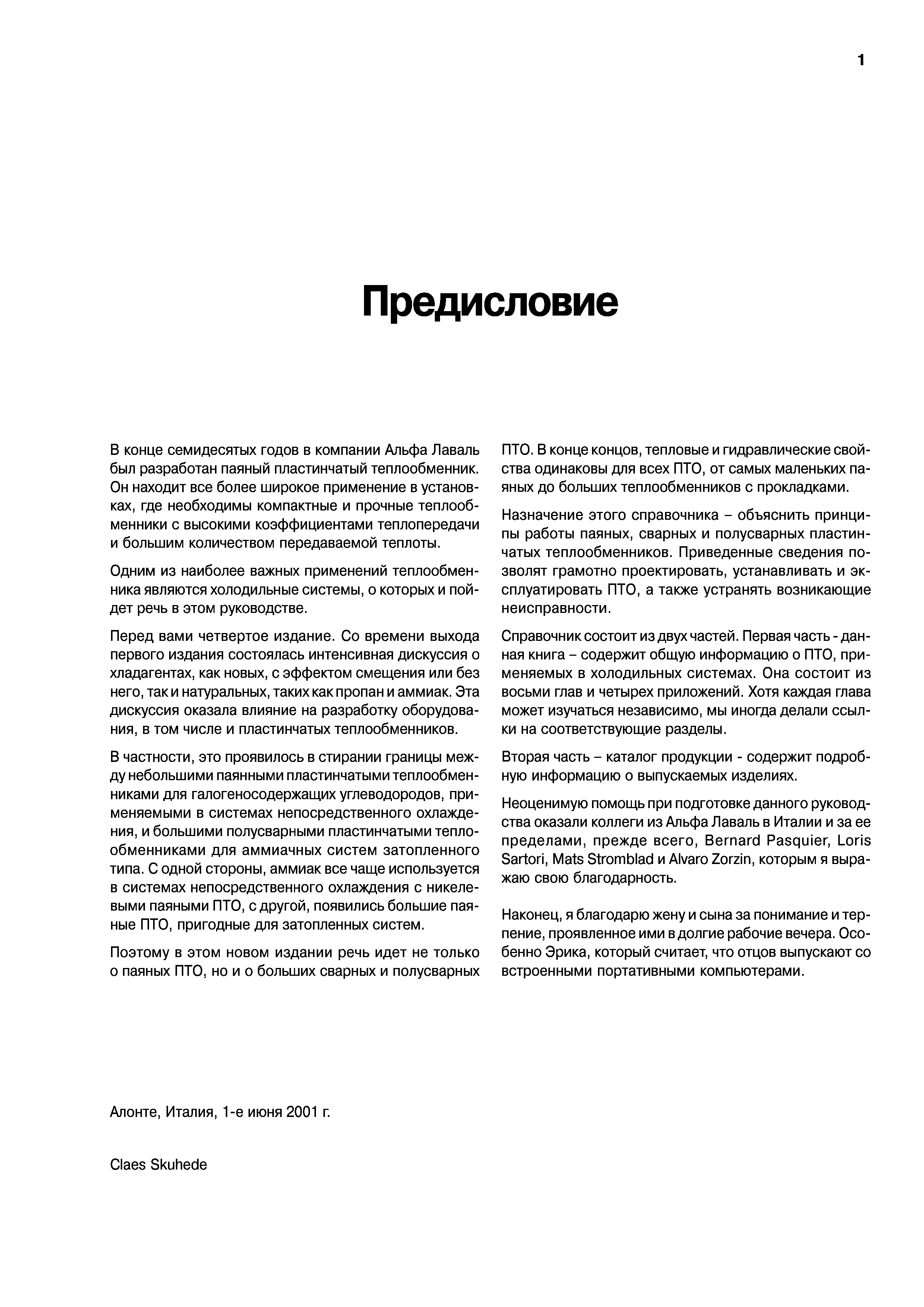 1

Предисловие

В конце семидесятых годов в компании Альфа Лаваль был разработан паяный пластинчатый теплообменник. Он находит все более широкое применение в установках, где необходимы компактные и прочные теплообменники с высокими коэффициентами теплопередачи и большим количеством передаваемой теплоты.

Одним из наиболее важных применений теплообменника являются холодильные системы, о которых и пойдет речь в этом руководстве.

Перед вами четвертое издание. Со времени выхода первого издания состоялась интенсивная дискуссия о хладагентах, как новых, с эффектом смещения или без него, так и натуральных, таких как пропан и аммиак. Эта дискуссия оказала влияние на разработку оборудования, в том числе и пластинчатых теплообменников.

В частности, это проявилось в стирании границы между небольшими паянными пластинчатыми теплообменниками для галогеносодержащих углеводородов, применяемыми в системах непосредственного охлаждения, и большими полусварными пластинчатыми теплообменниками для аммиачных систем затопленного типа. С одной стороны, аммиак все чаще используется в системах непосредственного охлаждения с никелевыми паяными ПТО, с другой, появились большие паяные ПТО, пригодные для затопленных систем.

Поэтому в этом новом издании речь идет не только о паяных ПТО, но и о больших сварных и полусварных ПТО. В конце концов, тепловые и гидравлические свойства одинаковы для всех ПТО, от самых маленьких паяных до больших теплообменников с прокладками.

Назначение этого справочника – объяснить принципы работы паяных, сварных и полусварных пластинчатых теплообменников. Приведенные сведения позволят грамотно проектировать, устанавливать и эксплуатировать ПТО, а также устранять возникающие неисправности.

Справочник состоит из двух частей. Первая часть - данная книга – содержит общую информацию о ПТО, применяемых в холодильных системах. Она состоит из восьми глав и четырех приложений. Хотя каждая глава может изучаться независимо, мы иногда делали ссылки на соответствующие разделы.

Вторая часть – каталог продукции - содержит подробную информацию о выпускаемых изделиях.

Неоценимую помощь при подготовке данного руководства оказали коллеги из Альфа Лаваль в Италии и за ее пределами, прежде всего, Bernard Pasquier, Loris Sartori, Mats Stromblad и Alvaro Zorzin, которым я выражаю свою благодарность.

Наконец, я благодарю жену и сына за понимание и терпение, проявленное ими в долгие рабочие вечера. Особенно Эрика, который считает, что отцов выпускают со встроенными портативными компьютерами.

Алонте, Италия, 1-е июня 2001 г.

Claes Skuhede